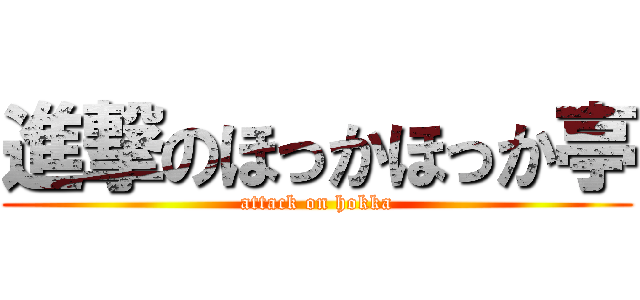 進撃のほっかほっか亭
attack on hokka